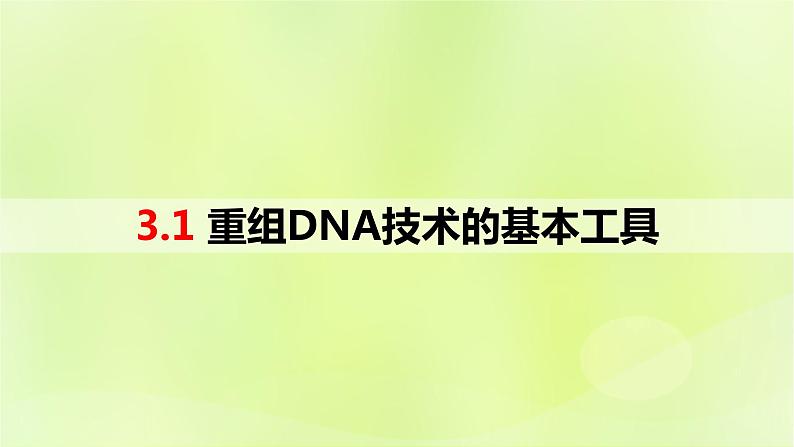 3.1 重组DNA技术的基本工具